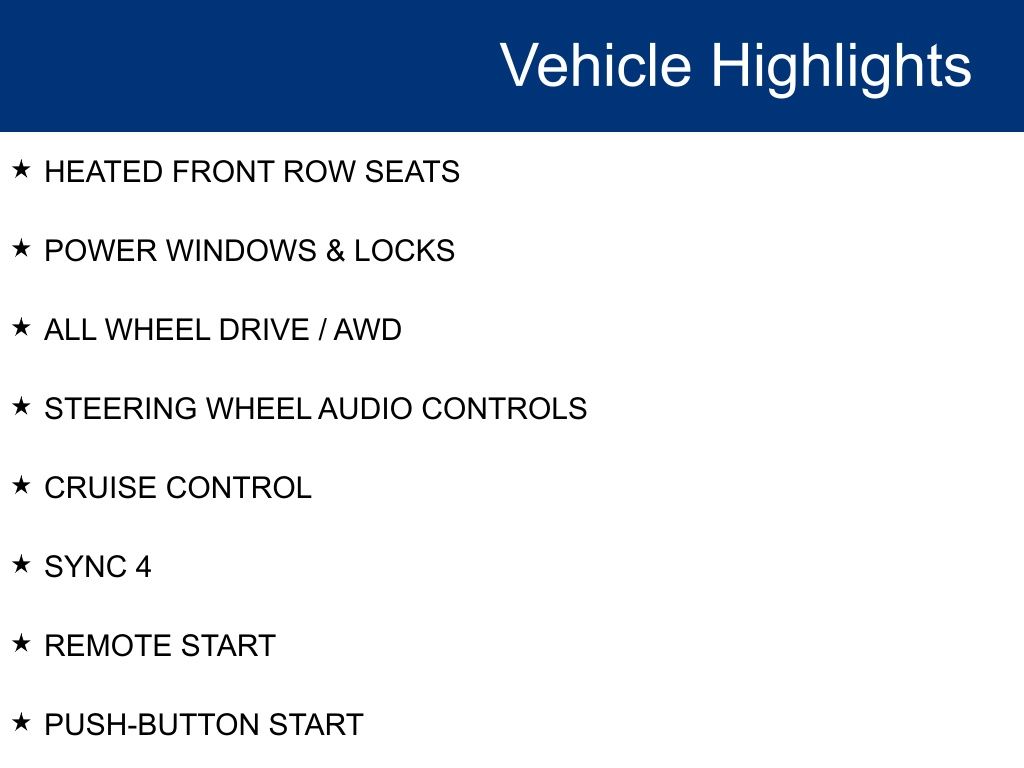 Vehicle Highlights

★ HEATED FRONT ROW SEATS

★ POWER WINDOWS & LOCKS

★ ALL WHEEL DRIVE / AWD

★ STEERING WHEEL AUDIO CONTROLS

★ CRUISE CONTROL

★ SYNC 4

★ REMOTE START

★ PUSH-BUTTON START